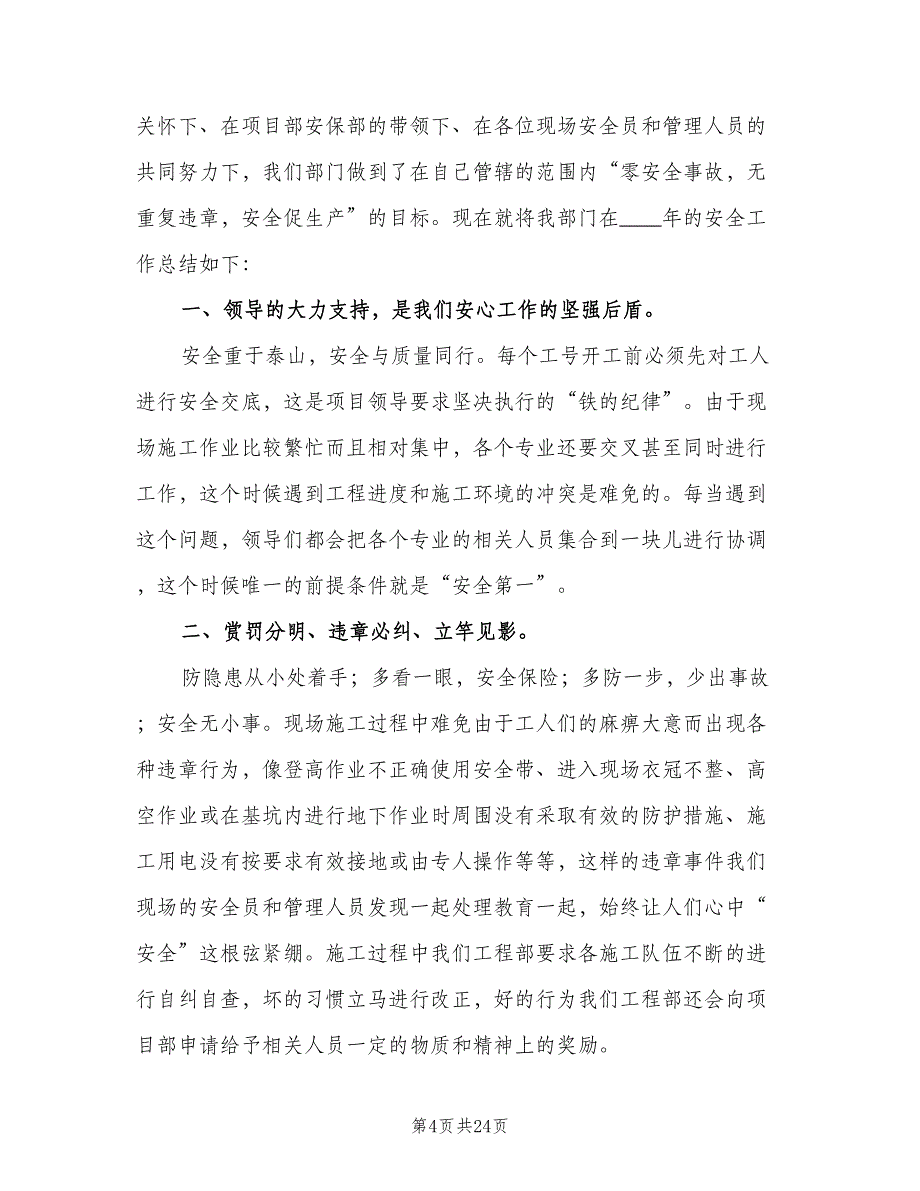 关怀下、在项目部安保部的带领下、在各位现场安全员和管理人员的共同努力下，我们部门做到了在自己管辖的范围内“零安全事故，无重复违章，安全促生产”的目标。现在就将我部门在____年的安全工作总结如下:

一、领导的大力支持，是我们安心工作的坚强后盾。

安全重于泰山，安全与质量同行。每个工号开工前必须先对工人进行安全交底，这是项目领导要求坚决执行的“铁的纪律”。由于现场施工作业比较繁忙而且相对集中，各个专业还要交叉甚至同时进行工作，这个时候遇到工程进度和施工环境的冲突是难免的。每当遇到这个问题，领导们都会把各个专业的相关人员集合到一块儿进行协调，这个时候唯一的前提条件就是“安全第一”。

二、赏罚分明、违章必纠、立竿见影。

防隐患从小处着手；多看一眼，安全保险；多防一步，少出事故；安全无小事。现场施工过程中难免由于工人们的麻痹大意而出现各种违章行为，像登高作业不正确使用安全带、进入现场衣冠不整、高空作业或在基坑内进行地下作业时周围没有采取有效的防护措施、施工用电没有按要求有效接地或由专人操作等等，这样的违章事件我们现场的安全员和管理人员发现一起处理教育一起，始终让人们心中“安全”这根弦紧绷。施工过程中我们工程部要求各施工队伍不断的进行自纠自查，坏的习惯立马进行改正，好的行为我们工程部还会向项目部申请给予相关人员一定的物质和精神上的奖励。

第4页 共24页